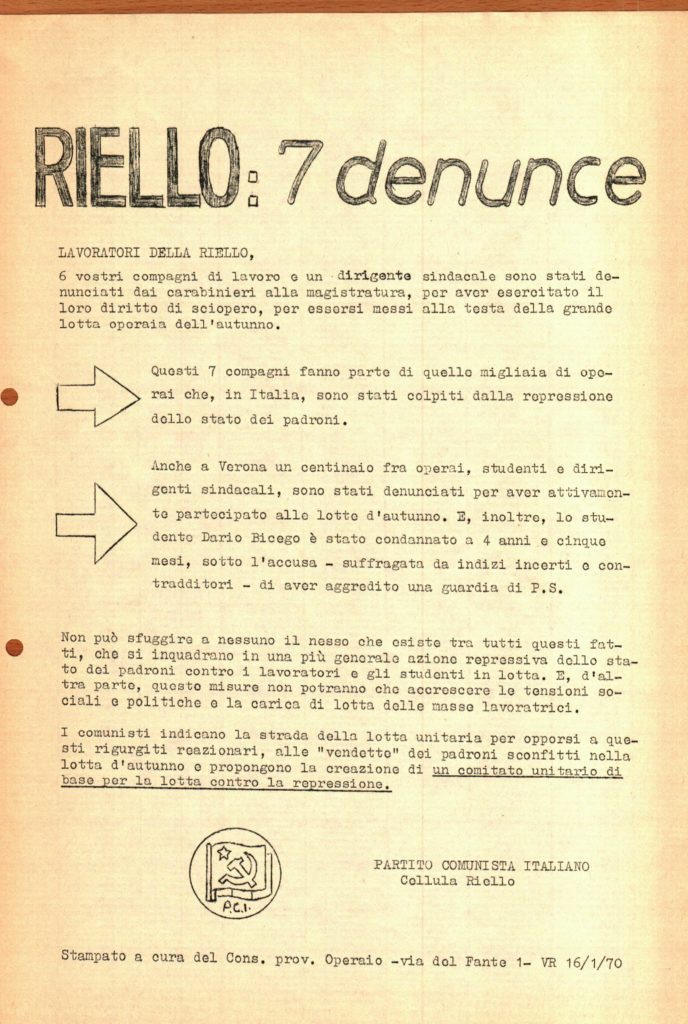 RIELLO: 7 denunce

LAVORATORI DELLA RIELLO,
6 vostri compagni di lavoro e un dirigente sindacale sono stati denunciati dai carabinieri alla magistratura, per aver esercitato il loro diritto di sciopero, per essersi messi alla testa della grande lotta operaia dell'autunno.

Questi 7 compagni fanno parte di quelle migliaia di operai che, in Italia, sono stati colpiti dalla repressione dello stato dei padroni.

Anche a Verona un centinaio fra operai, studenti e dirigenti sindacali, sono stati denunciati per aver attivamente partecipato alle lotte d'autunno. E, inoltre, lo studente Dario Bicego è stato condannato a 4 anni e cinque mesi, sotto l'accusa - suffragata da indizi incerti e contradditori - di aver aggredito una guardia di P.S.

Non può sfuggire a nessuno il nesso che esiste tra tutti questi fatti, che si inquadrano in una più generale azione repressiva dello stato dei padroni contro i lavoratori e gli studenti in lotta. E, d'altra parte, queste misure non potranno che accrescere le tensioni sociali e politiche e la carica di lotta delle masse lavoratrici.

I comunisti indicano la strada della lotta unitaria per opporsi a questi rigurgiti reazionari, alle "vendette" dei padroni sconfitti nella lotta d'autunno e propongono la creazione di un comitato unitario di base per la lotta contro la repressione.

P.C.I.

PARTITO COMUNISTA ITALIANO
Cellula Riello

Stampato a cura del Cons. prov. Operaio -via del Fante 1- VR 16/1/70